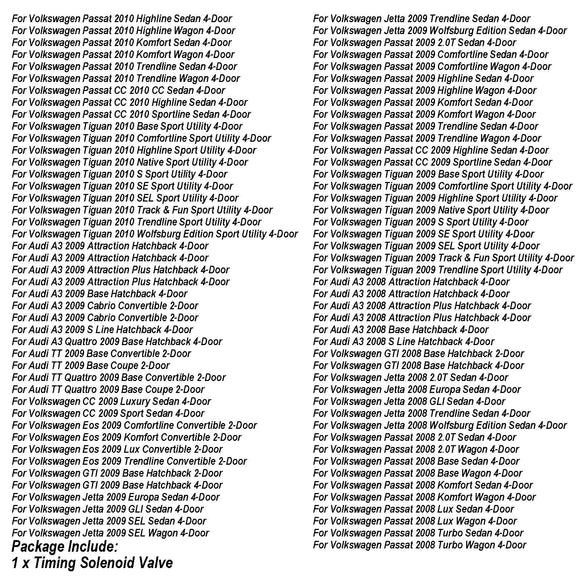 For Volkswagen Passat 2010 Highline Sedan 4-Door
For Volkswagen Passat 2010 Highline Wagon 4-Door
For Volkswagen Passat 2010 Komfort Sedan 4-Door
For Volkswagen Passat 2010 Komfort Wagon 4-Door
For Volkswagen Passat 2010 Trendline Sedan 4-Door
For Volkswagen Passat 2010 Trendline Wagon 4-Door
For Volkswagen Passat CC 2010 CC Sedan 4-Door
For Volkswagen Passat CC 2010 Highline Sedan 4-Door
For Volkswagen Passat CC 2010 Sportline Sedan 4-Door
For Volkswagen Tiguan 2010 Base Sport Utility 4-Door
For Volkswagen Tiguan 2010 Comfortline Sport Utility 4-Door
For Volkswagen Tiguan 2010 Highline Sport Utility 4-Door
For Volkswagen Tiguan 2010 Native Sport Utility 4-Door
For Volkswagen Tiguan 2010 S Sport Utility 4-Door
For Volkswagen Tiguan 2010 SE Sport Utility 4-Door
For Volkswagen Tiguan 2010 SEL Sport Utility 4-Door
For Volkswagen Tiguan 2010 Track & Fun Sport Utility 4-Door
For Volkswagen Tiguan 2010 Trendline Sport Utility 4-Door
For Volkswagen Tiguan 2010 Wolfsburg Edition Sport Utility 4-Door
For Audi A3 2009 Attraction Hatchback 4-Door
For Audi A3 2009 Attraction Hatchback 4-Door
For Audi A3 2009 Attraction Plus Hatchback 4-Door
For Audi A3 2009 Attraction Plus Hatchback 4-Door
For Audi A3 2009 Base Hatchback 4-Door
For Audi A3 2009 Cabrio Convertible 2-Door
For Audi A3 2009 Cabrio Convertible 2-Door
For Audi A3 2009 S Line Hatchback 4-Door
For Audi A3 Quattro 2009 Base Hatchback 4-Door
For Audi TT 2009 Base Convertible 2-Door
For Audi TT 2009 Base Coupe 2-Door
For Audi TT Quattro 2009 Base Convertible 2-Door
For Audi TT Quattro 2009 Base Coupe 2-Door
For Volkswagen CC 2009 Luxury Sedan 4-Door
For Volkswagen CC 2009 Sport Sedan 4-Door
For Volkswagen Eos 2009 Comfortline Convertible 2-Door
For Volkswagen Eos 2009 Komfort Convertible 2-Door
For Volkswagen Eos 2009 Lux Convertible 2-Door
For Volkswagen Eos 2009 Trendline Convertible 2-Door
For Volkswagen GTI 2009 Base Hatchback 2-Door
For Volkswagen GTI 2009 Base Hatchback 4-Door
For Volkswagen Jetta 2009 Europa Sedan 4-Door
For Volkswagen Jetta 2009 GLI Sedan 4-Door
For Volkswagen Jetta 2009 SEL Sedan 4-Door
For Volkswagen Jetta 2009 SEL Wagon 4-Door
Package Include:
1 x Timing Solenoid Valve

For Volkswagen Jetta 2009 Trendline Sedan 4-Door
For Volkswagen Jetta 2009 Wolfsburg Edition Sedan 4-Door
For Volkswagen Passat 2009 2.0T Sedan 4-Door
For Volkswagen Passat 2009 Comfortline Sedan 4-Door
For Volkswagen Passat 2009 Comfortline Wagon 4-Door
For Volkswagen Passat 2009 Highline Sedan 4-Door
For Volkswagen Passat 2009 Highline Wagon 4-Door
For Volkswagen Passat 2009 Komfort Sedan 4-Door
For Volkswagen Passat 2009 Komfort Wagon 4-Door
For Volkswagen Passat 2009 Trendline Sedan 4-Door
For Volkswagen Passat 2009 Trendline Wagon 4-Door
For Volkswagen Passat CC 2009 Highline Sedan 4-Door
For Volkswagen Passat CC 2009 Sportline Sedan 4-Door
For Volkswagen Tiguan 2009 Base Sport Utility 4-Door
For Volkswagen Tiguan 2009 Comfortline Sport Utility 4-Door
For Volkswagen Tiguan 2009 Highline Sport Utility 4-Door
For Volkswagen Tiguan 2009 Native Sport Utility 4-Door
For Volkswagen Tiguan 2009 S Sport Utility 4-Door
For Volkswagen Tiguan 2009 SE Sport Utility 4-Door
For Volkswagen Tiguan 2009 SEL Sport Utility 4-Door
For Volkswagen Tiguan 2009 Track & Fun Sport Utility 4-Door
For Volkswagen Tiguan 2009 Trendline Sport Utility 4-Door
For Audi A3 2008 Attraction Hatchback 4-Door
For Audi A3 2008 Attraction Hatchback 4-Door
For Audi A3 2008 Attraction Plus Hatchback 4-Door
For Audi A3 2008 Attraction Plus Hatchback 4-Door
For Audi A3 2008 Base Hatchback 4-Door
For Audi A3 2008 S Line Hatchback 4-Door
For Volkswagen GTI 2008 Base Hatchback 2-Door
For Volkswagen GTI 2008 Base Hatchback 4-Door
For Volkswagen Jetta 2008 2.0T Sedan 4-Door
For Volkswagen Jetta 2008 Europa Sedan 4-Door
For Volkswagen Jetta 2008 GLI Sedan 4-Door
For Volkswagen Jetta 2008 Trendline Sedan 4-Door
For Volkswagen Jetta 2008 Wolfsburg Edition Sedan 4-Door
For Volkswagen Passat 2008 2.0T Sedan 4-Door
For Volkswagen Passat 2008 2.0T Wagon 4-Door
For Volkswagen Passat 2008 Base Sedan 4-Door
For Volkswagen Passat 2008 Base Wagon 4-Door
For Volkswagen Passat 2008 Komfort Sedan 4-Door
For Volkswagen Passat 2008 Komfort Wagon 4-Door
For Volkswagen Passat 2008 Lux Sedan 4-Door
For Volkswagen Passat 2008 Lux Wagon 4-Door
For Volkswagen Passat 2008 Turbo Sedan 4-Door
For Volkswagen Passat 2008 Turbo Wagon 4-Door